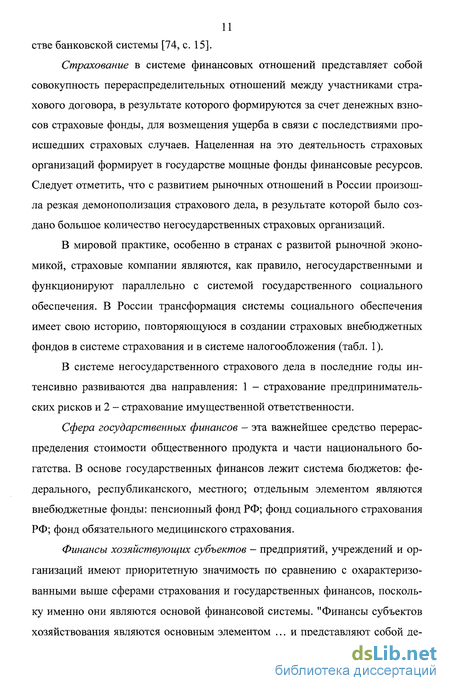 11

стве банковской системы [74, с. 15].

Страхование в системе финансовых отношений представляет собой совокупность перераспределительных отношений между участниками страхового договора, в результате которого формируются за счет денежных взносов страховые фонды, для возмещения ущерба в связи с последствиями происшедших страховых случаев. Нацеленная на это деятельность страховых организаций формирует в государстве мощные фонды финансовые ресурсов. Следует отметить, что с развитием рыночных отношений в России произошла резкая демонополизация страхового дела, в результате которой было создано большое количество негосударственных страховых организаций.

В мировой практике, особенно в странах с развитой рыночной экономикой, страховые компании являются, как правило, негосударственными и функционируют параллельно с системой государственного социального обеспечения. В России трансформация системы социального обеспечения имеет свою историю, повторяющуюся в создании страховых внебюджетных фондов в системе страхования и в системе налогообложения (табл. 1).

В системе негосударственного страхового дела в последние годы интенсивно развиваются два направления: 1 – страхование предпринимательских рисков и 2 – страхование имущественной ответственности.

Сфера государственных финансов – эта важнейшее средство перераспределения стоимости общественного продукта и части национального богатства. В основе государственных финансов лежит система бюджетов: федерального, республиканского, местного; отдельным элементом являются внебюджетные фонды: пенсионный фонд РФ; фонд социального страхования РФ; фонд обязательного медицинского страхования.

Финансы хозяйствующих субъектов – предприятий, учреждений и организаций имеют приоритетную значимость по сравнению с охарактеризованными выше сферами страхования и государственных финансов, поскольку именно они являются основой финансовой системы. "Финансы субъектов хозяйствования являются основным элементом ... и представляют собой де-

dsLib.net
библиотека диссертаций